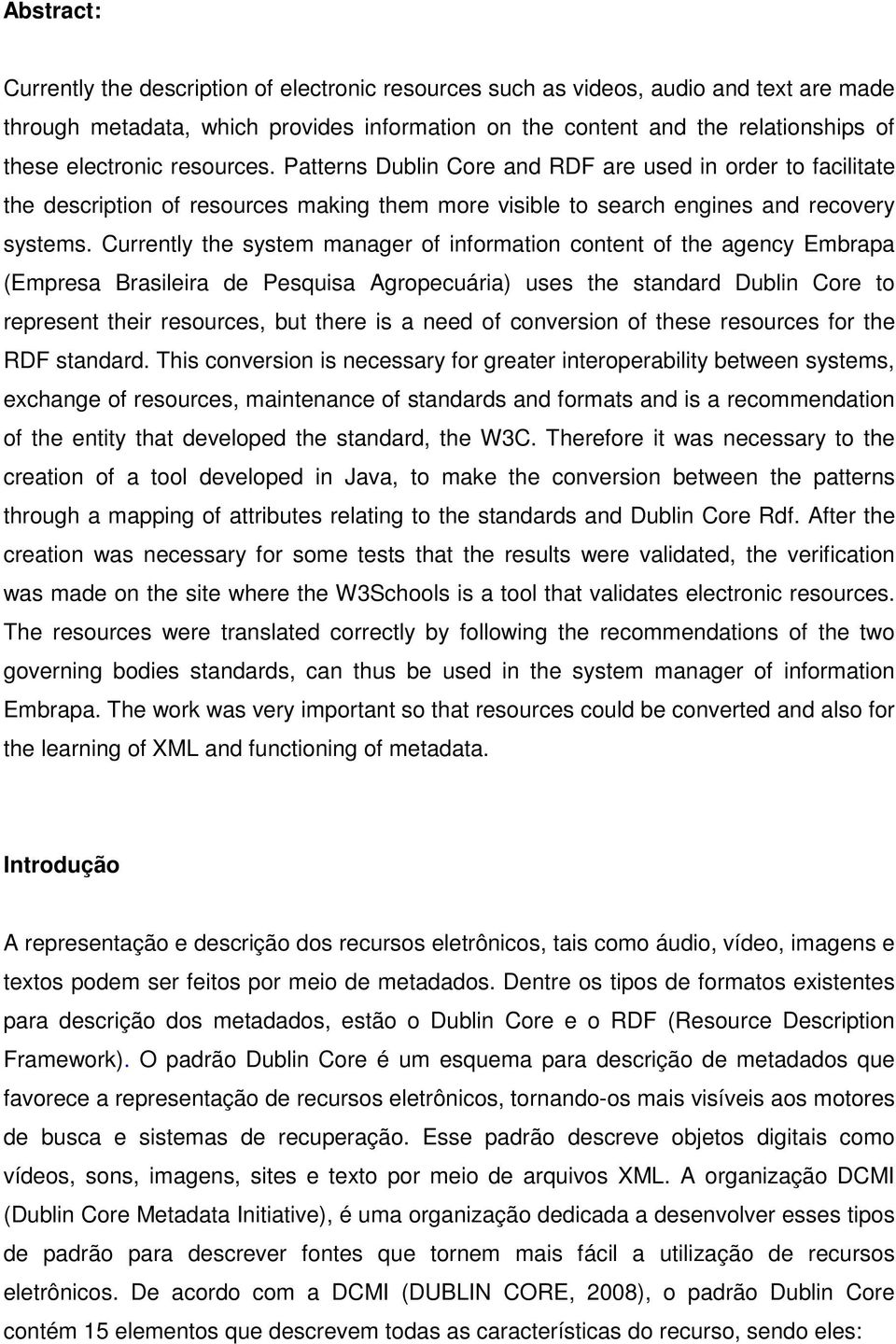 Abstract:

Currently the description of electronic resources such as videos, audio and text are made through metadata, which provides information on the content and the relationships of these electronic resources. Patterns Dublin Core and RDF are used in order to facilitate the description of resources making them more visible to search engines and recovery systems. Currently the system manager of information content of the agency Embrapa (Empresa Brasileira de Pesquisa Agropecuária) uses the standard Dublin Core to represent their resources, but there is a need of conversion of these resources for the RDF standard. This conversion is necessary for greater interoperability between systems, exchange of resources, maintenance of standards and formats and is a recommendation of the entity that developed the standard, the W3C. Therefore it was necessary to the creation of a tool developed in Java, to make the conversion between the patterns through a mapping of attributes relating to the standards and Dublin Core Rdf. After the creation was necessary for some tests that the results were validated, the verification was made on the site where the W3Schools is a tool that validates electronic resources. The resources were translated correctly by following the recommendations of the two governing bodies standards, can thus be used in the system manager of information Embrapa. The work was very important so that resources could be converted and also for the learning of XML and functioning of metadata.

Introdução

A representação e descrição dos recursos eletrônicos, tais como áudio, vídeo, imagens e textos podem ser feitos por meio de metadados. Dentre os tipos de formatos existentes para descrição dos metadados, estão o Dublin Core e o RDF (Resource Description Framework). O padrão Dublin Core é um esquema para descrição de metadados que favorece a representação de recursos eletrônicos, tornando-os mais visíveis aos motores de busca e sistemas de recuperação. Esse padrão descreve objetos digitais como vídeos, sons, imagens, sites e texto por meio de arquivos XML. A organização DCMI (Dublin Core Metadata Initiative), é uma organização dedicada a desenvolver esses tipos de padrão para descrever fontes que tornem mais fácil a utilização de recursos eletrônicos. De acordo com a DCMI (DUBLIN CORE, 2008), o padrão Dublin Core contém 15 elementos que descrevem todas as características do recurso, sendo eles: